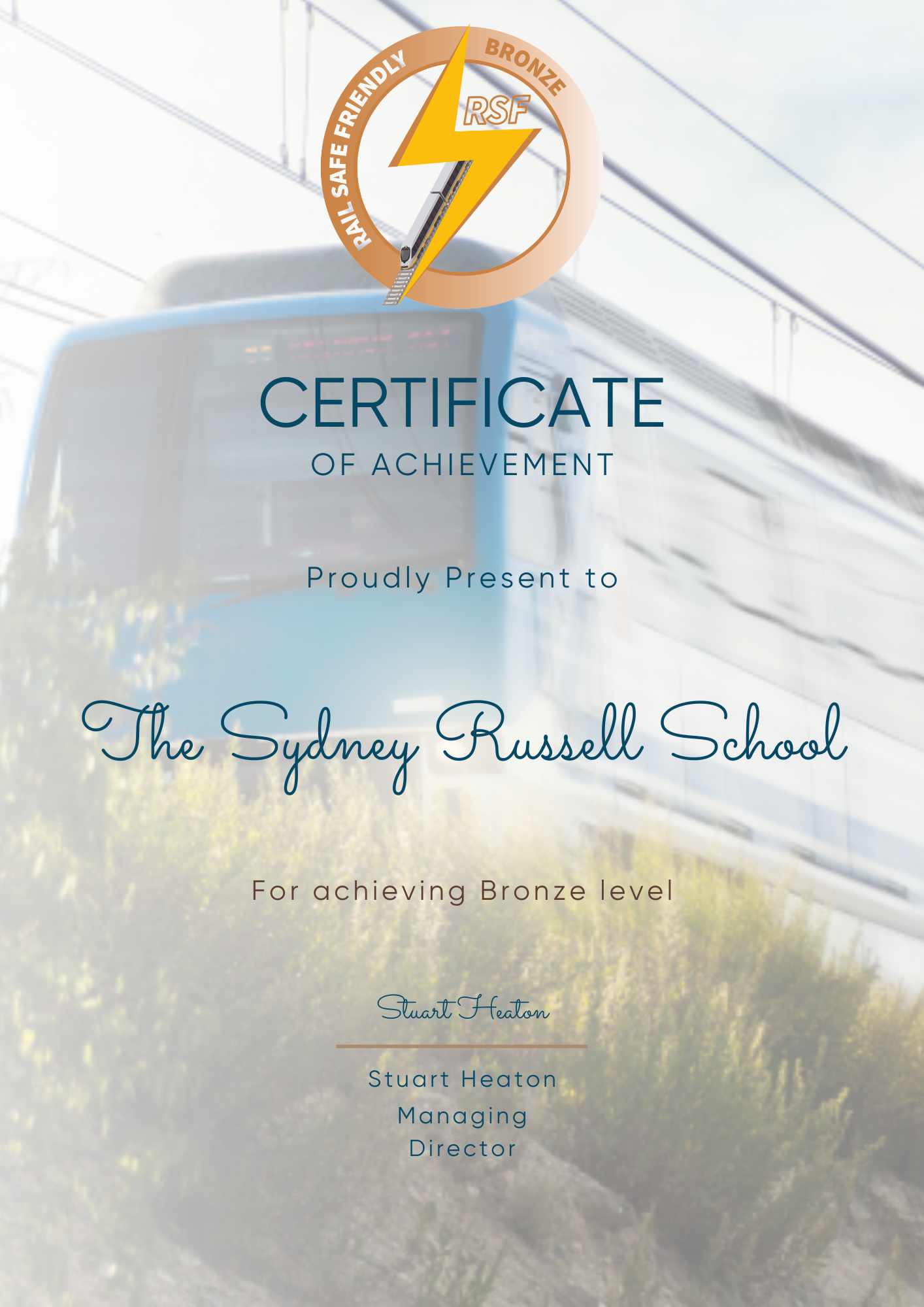 RAIL SAFE FRIENDLY
BRONZE
RSF

CERTIFICATE
OF ACHIEVEMENT

Proudly Present to

The Sydney Russell School

For achieving Bronze level

Stuart Heaton

Stuart Heaton
Managing
Director